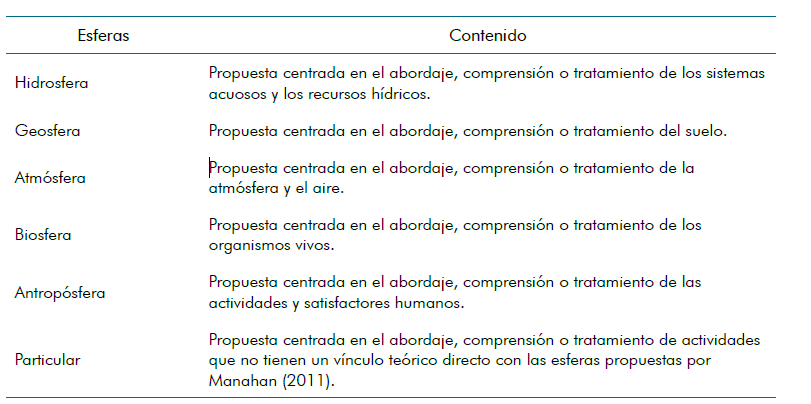 | Esferas | Contenido |
|---|---|
| Hidrosfera | Propuesta centrada en el abordaje, comprensión o tratamiento de los sistemas acuosos y los recursos hídricos. |
| Geosfera | Propuesta centrada en el abordaje, comprensión o tratamiento del suelo. |
| Atmósfera | Propuesta centrada en el abordaje, comprensión o tratamiento de la atmósfera y el aire. |
| Biosfera | Propuesta centrada en el abordaje, comprensión o tratamiento de los organismos vivos. |
| Antropósfera | Propuesta centrada en el abordaje, comprensión o tratamiento de las actividades y satisfactores humanos. |
| Particular | Propuesta centrada en el abordaje, comprensión o tratamiento de actividades que no tienen un vínculo teórico directo con las esferas propuestas por Manahan (2011). |